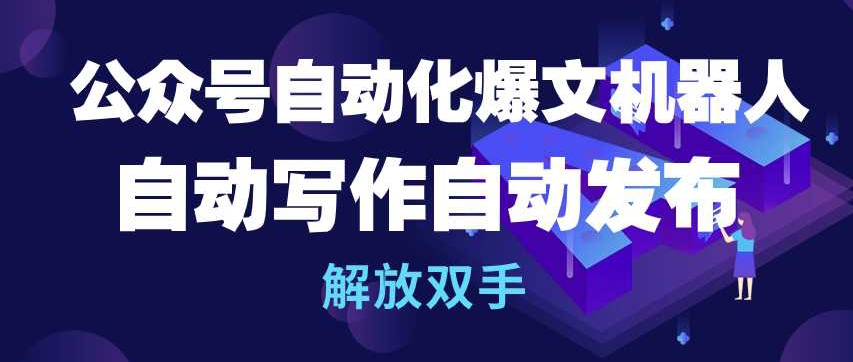 公众号自动化爆文机器人
自动写作自动发布
解放双手